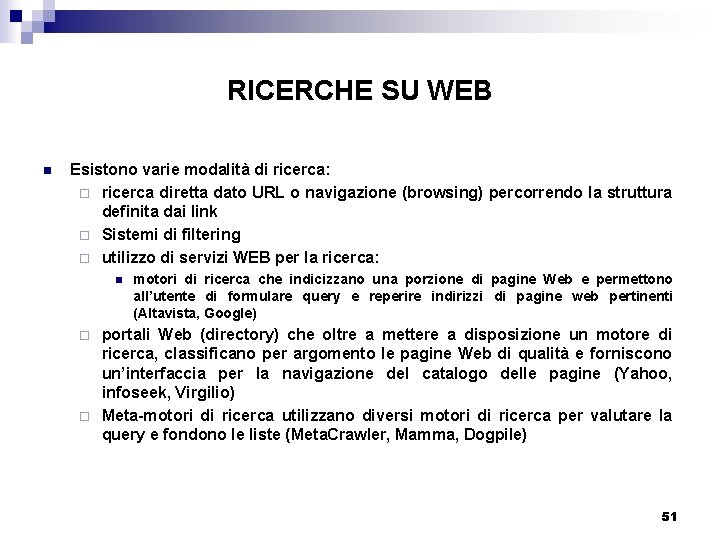 RICERCHE SU WEB

Esistono varie modalità di ricerca:

ricerca diretta dato URL o navigazione (browsing) percorrendo la struttura definita dai link

Sistemi di filtering

utilizzo di servizi WEB per la ricerca:

motori di ricerca che indicizzano una porzione di pagine Web e permettono all'utente di formulare query e reperire indirizzi di pagine web pertinenti (Altavista, Google)

portali Web (directory) che oltre a mettere a disposizione un motore di ricerca, classificano per argomento le pagine Web di qualità e forniscono un'interfaccia per la navigazione del catalogo delle pagine (Yahoo, infoseek, Virgilio)

Meta-motori di ricerca utilizzano diversi motori di ricerca per valutare la query e fondono le liste (MetaCrawler, Mamma, Dogpile)

51